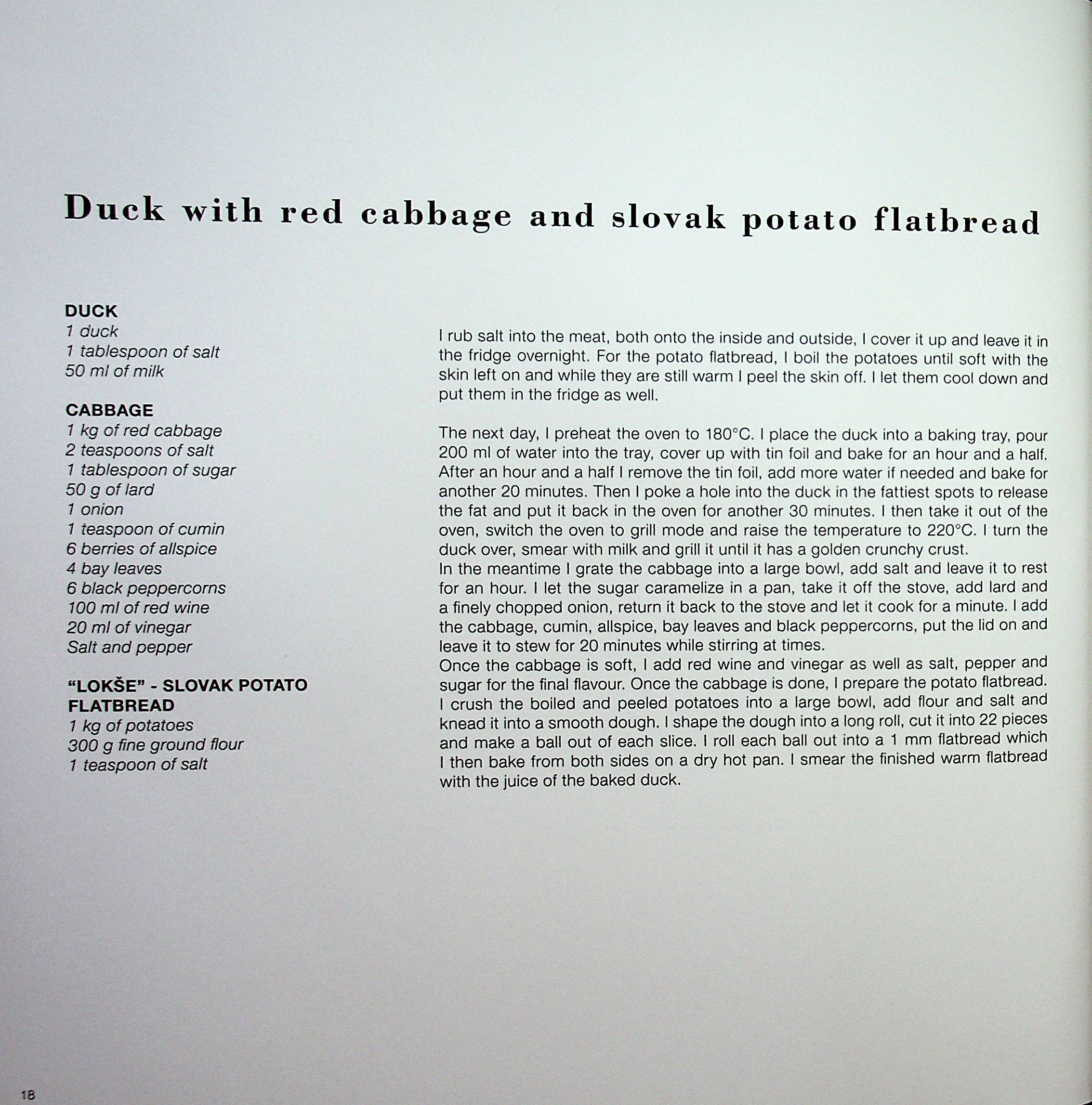 Duck with red cabbage and slovak potato flatbread

DUCK
1 duck
1 tablespoon of salt
50 ml of milk

CABBAGE
1 kg of red cabbage
2 teaspoons of salt
1 tablespoon of sugar
50 g of lard
1 onion
1 teaspoon of cumin
6 berries of allspice
4 bay leaves
6 black peppercorns
100 ml of red wine
20 ml of vinegar
Salt and pepper

"LOKŠE" - SLOVAK POTATO FLATBREAD
1 kg of potatoes
300 g fine ground flour
1 teaspoon of salt

I rub salt into the meat, both onto the inside and outside, I cover it up and leave it in the fridge overnight. For the potato flatbread, I boil the potatoes until soft with the skin left on and while they are still warm I peel the skin off. I let them cool down and put them in the fridge as well.

The next day, I preheat the oven to 180°C. I place the duck into a baking tray, pour 200 ml of water into the tray, cover up with tin foil and bake for an hour and a half. After an hour and a half I remove the tin foil, add more water if needed and bake for another 20 minutes. Then I poke a hole into the duck in the fattiest spots to release the fat and put it back in the oven for another 30 minutes. I then take it out of the oven, switch the oven to grill mode and raise the temperature to 220°C. I turn the duck over, smear with milk and grill it until it has a golden crunchy crust.
In the meantime I grate the cabbage into a large bowl, add salt and leave it to rest for an hour. I let the sugar caramelize in a pan, take it off the stove, add lard and a finely chopped onion, return it back to the stove and let it cook for a minute. I add the cabbage, cumin, allspice, bay leaves and black peppercorns, put the lid on and leave it to stew for 20 minutes while stirring at times.
Once the cabbage is soft, I add red wine and vinegar as well as salt, pepper and sugar for the final flavour. Once the cabbage is done, I prepare the potato flatbread. I crush the boiled and peeled potatoes into a large bowl, add flour and salt and knead it into a smooth dough. I shape the dough into a long roll, cut it into 22 pieces and make a ball out of each slice. I roll each ball out into a 1 mm flatbread which I then bake from both sides on a dry hot pan. I smear the finished warm flatbread with the juice of the baked duck.

18